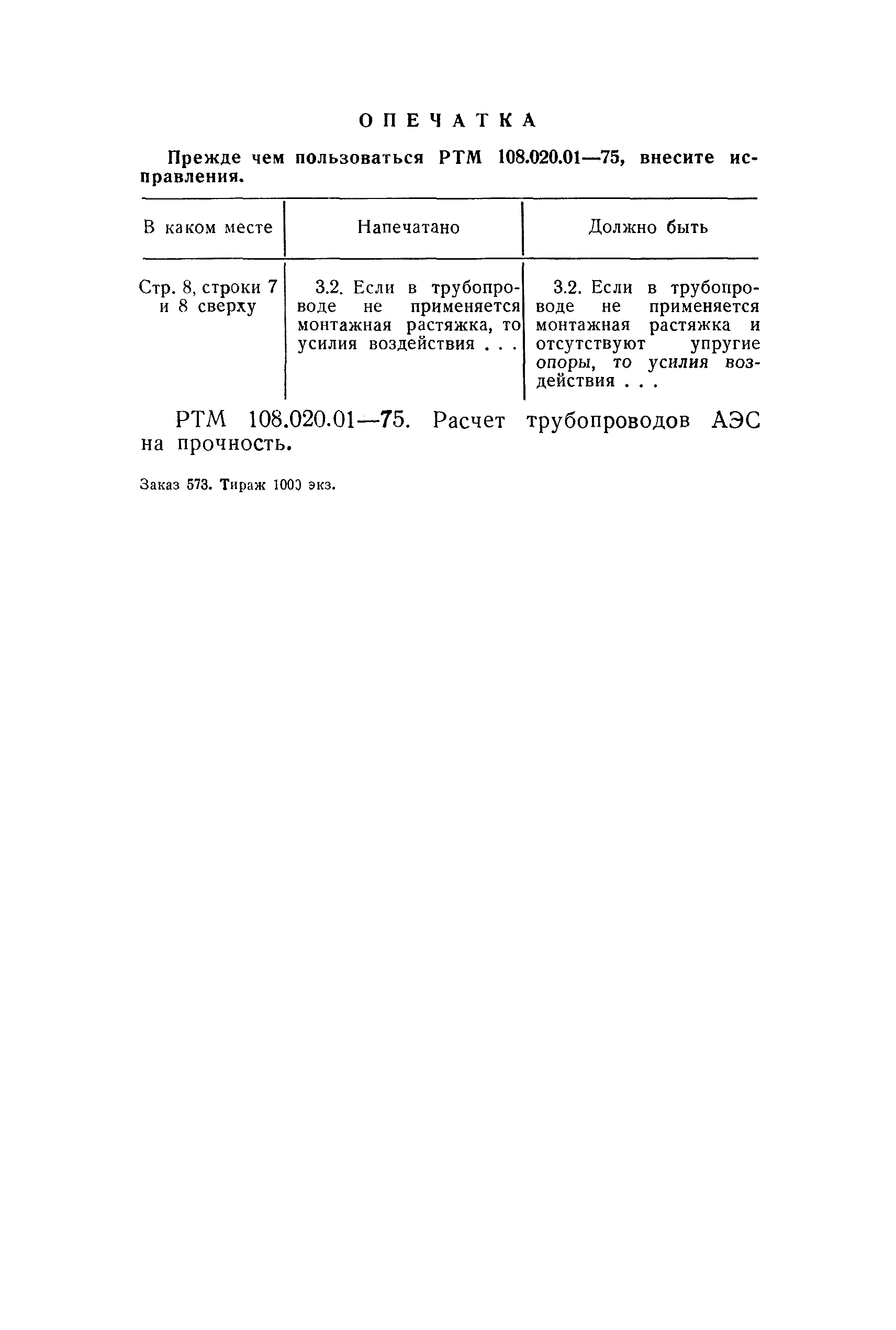 ОПЕЧАТКА

Прежде чем пользоваться РТМ 108.020.01—75, внесите исправления.

| В каком месте | Напечатано | Должно быть |
|---|---|---|
| Стр. 8, строки 7 и 8 сверху | 3.2. Если в трубопроводе не применяется монтажная растяжка, то усилия воздействия . . . | 3.2. Если в трубопроводе не применяется монтажная растяжка и отсутствуют упругие опоры, то усилия воздействия . . . |

РТМ 108.020.01—75. Расчет трубопроводов АЭС на прочность.

Заказ 573. Тираж 1000 экз.